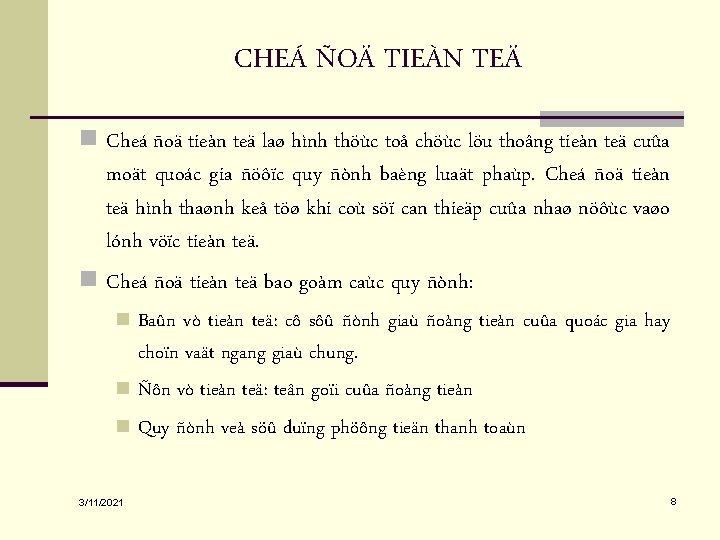 CHEÁ ÑOÄ TIEÀN TEÄ

Cheá ñoä tieàn teä laø hình thöùc toå chöùc löu thoâng tieàn teä cuûa moät quoác gia ñöôïc quy ñònh baèng luaät phaùp. Cheá ñoä tieàn teä hình thaønh keå töø khi coù söï can thieäp cuûa nhaø nöôùc vaøo lónh vöïc tieàn teä.

Cheá ñoä tieàn teä bao goàm caùc quy ñònh:

Baûn vò tieàn teä: cô sôû ñònh giaù ñoàng tieàn cuûa quoác gia hay choïn vaät ngang giaù chung.

Ñôn vò tieàn teä: teân goïi cuûa ñoàng tieàn

Quy ñònh veà söû duïng phöông tieän thanh toaùn

3/11/2021

8